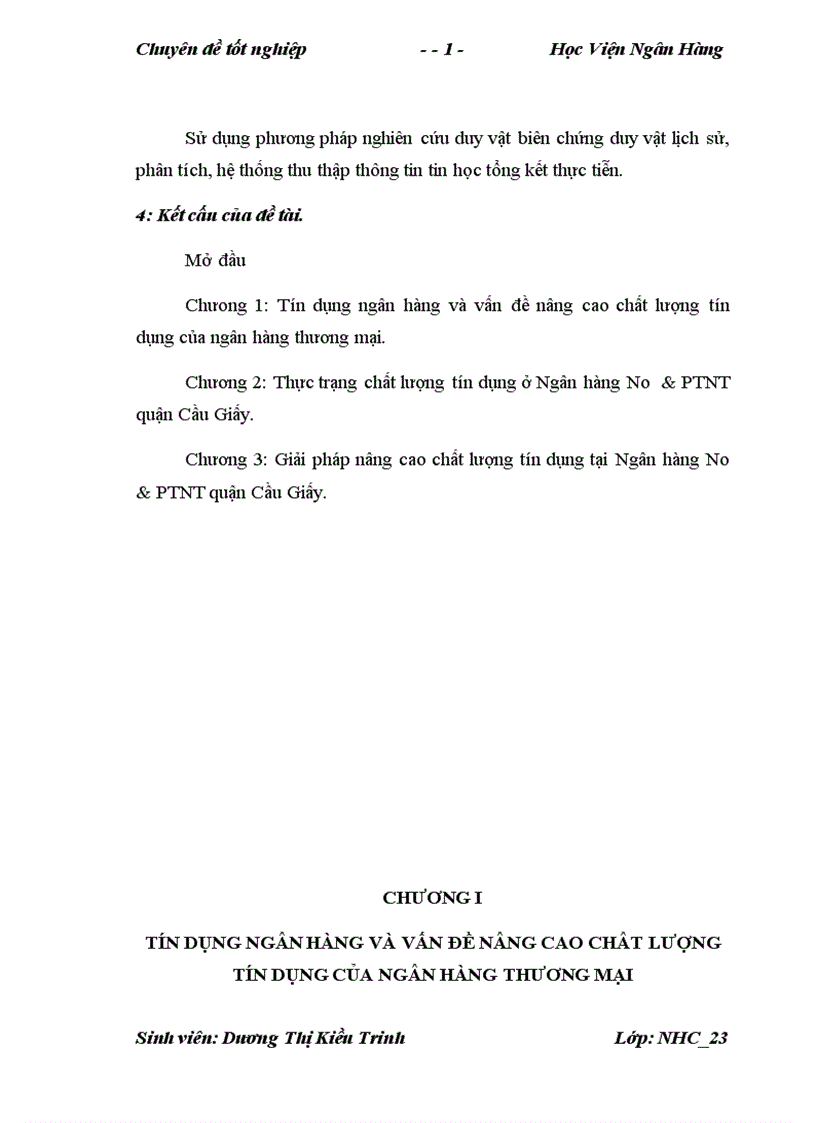 Chuyên đề tốt nghiệp - - 1 - Học Viện Ngân Hàng

Sử dụng phương pháp nghiên cứu duy vật biên chứng duy vật lịch sử, phân tích, hệ thống thu thập thông tin tin học tổng kết thực tiễn.

4: Kết cấu của đề tài.

Mở đầu

Chương 1: Tín dụng ngân hàng và vấn đề nâng cao chất lượng tín dụng của ngân hàng thương mại.

Chương 2: Thực trạng chất lượng tín dụng ở Ngân hàng No & PTNT quận Cầu Giấy.

Chương 3: Giải pháp nâng cao chất lượng tín dụng tại Ngân hàng No & PTNT quận Cầu Giấy.

CHƯƠNG I

TÍN DỤNG NGÂN HÀNG VÀ VẤN ĐỀ NÂNG CAO CHẤT LƯỢNG TÍN DỤNG CỦA NGÂN HÀNG THƯƠNG MẠI

Sinh viên: Dương Thị Kiều Trinh Lớp: NHC_23